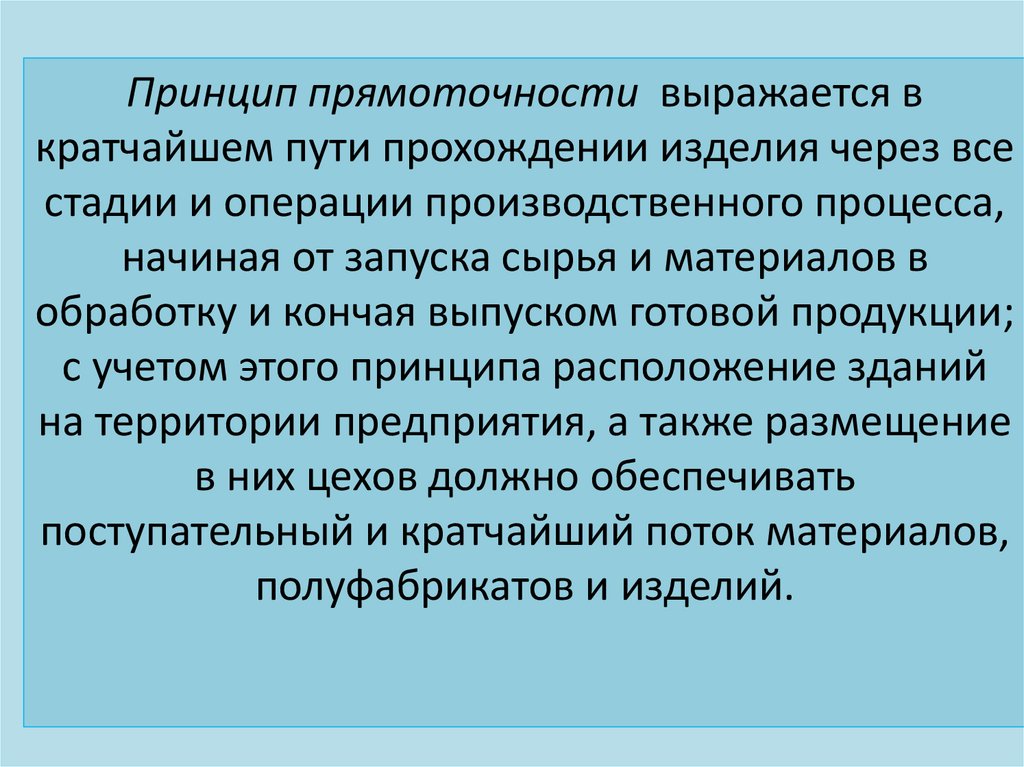 Принцип прямоточности выражается в кратчайшем пути прохождении изделия через все стадии и операции производственного процесса, начиная от запуска сырья и материалов в обработку и кончая выпуском готовой продукции; с учетом этого принципа расположение зданий на территории предприятия, а также размещение в них цехов должно обеспечивать поступательный и кратчайший поток материалов, полуфабрикатов и изделий.